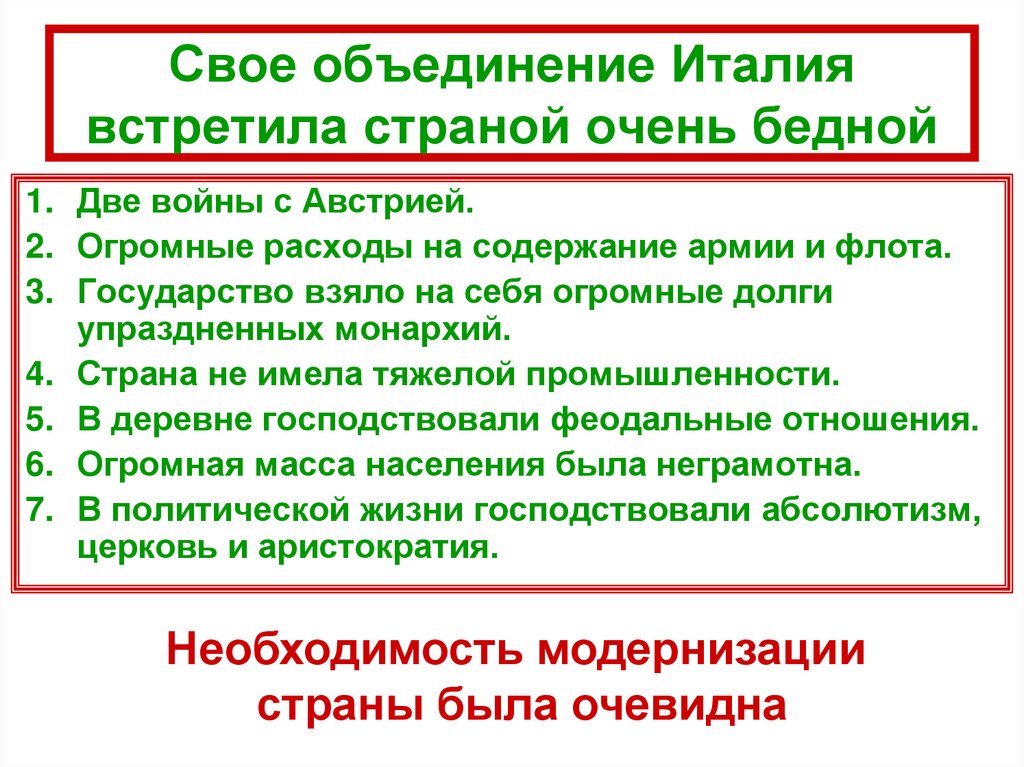 Свое объединение Италия встретила страной очень бедной

1. Две войны с Австрией.
2. Огромные расходы на содержание армии и флота.
3. Государство взяло на себя огромные долги упраздненных монархий.
4. Страна не имела тяжелой промышленности.
5. В деревне господствовали феодальные отношения.
6. Огромная масса населения была неграмотна.
7. В политической жизни господствовали абсолютизм, церковь и аристократия.

Необходимость модернизации страны была очевидна